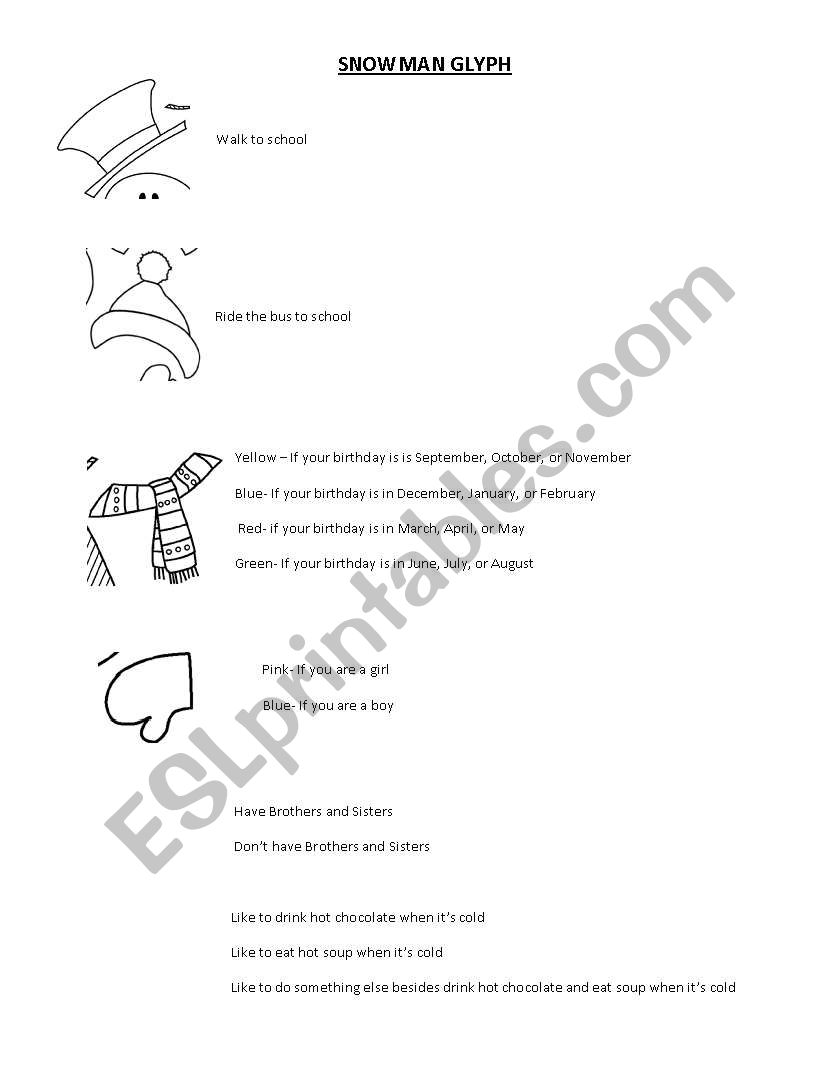 SNOWMAN GLYPH

Walk to school

Ride the bus to school

Yellow – If your birthday is is September, October, or November

Blue- If your birthday is in December, January, or February

Red- if your birthday is in March, April, or May

Green- If your birthday is in June, July, or August

Pink- If you are a girl

Blue- If you are a boy

Have Brothers and Sisters

Don't have Brothers and Sisters

Like to drink hot chocolate when it's cold

Like to eat hot soup when it's cold

Like to do something else besides drink hot chocolate and eat soup when it's cold

ESLprintables.com